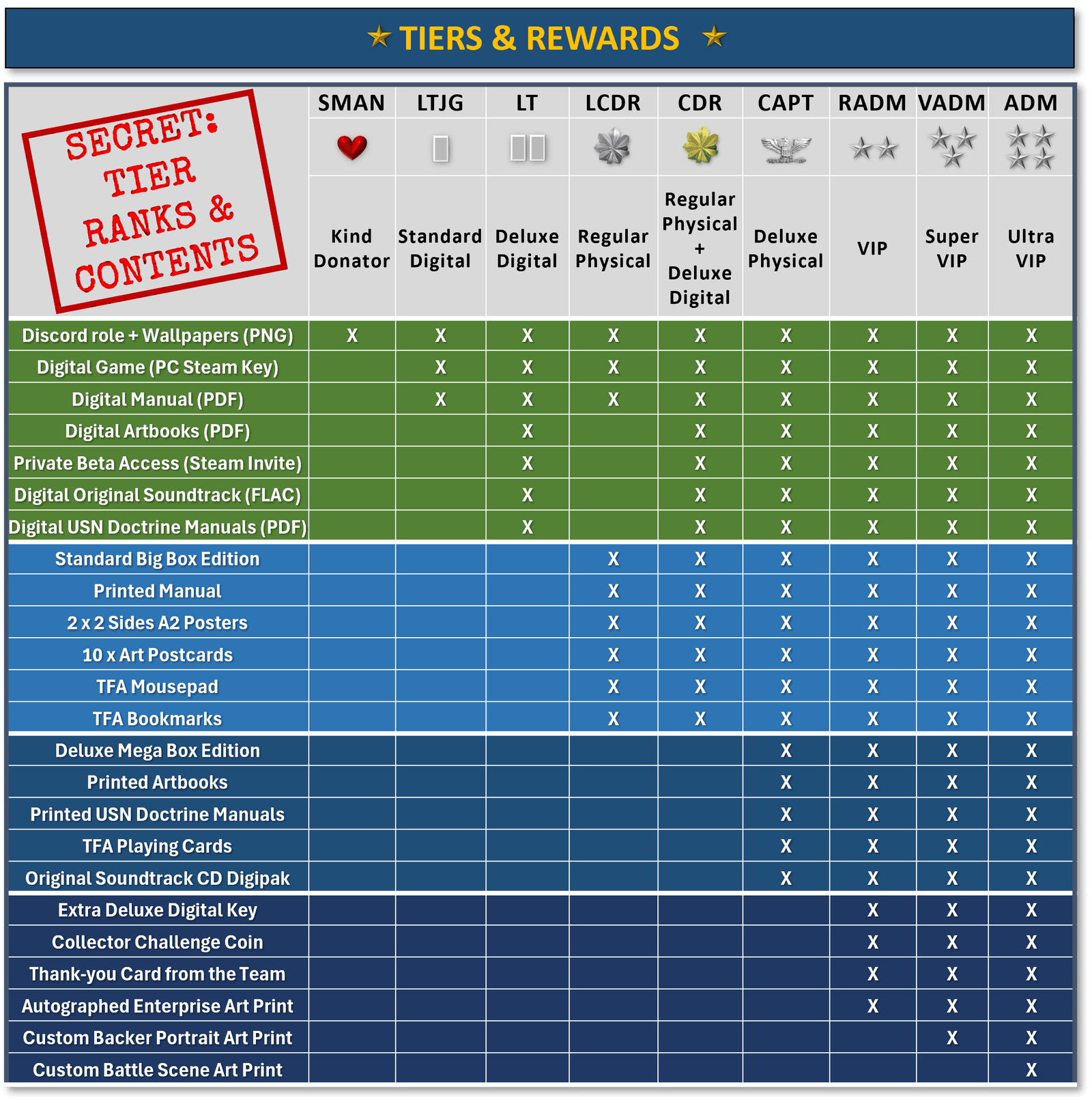 ★ TIERS & REWARDS ★

| SECRET: TIER RANKS & CONTENTS | SMAN | LTJG | LT | LCDR | CDR | CAPT | RADM | VADM | ADM |
|---|---|---|---|---|---|---|---|---|---|
| | Kind Donator | Standard Digital | Deluxe Digital | Regular Physical | Regular Physical + Deluxe Digital | Deluxe Physical | VIP | Super VIP | Ultra VIP |
| Discord role + Wallpapers (PNG) | X | X | X | X | X | X | X | X | X |
| Digital Game (PC Steam Key) | | X | X | X | X | X | X | X | X |
| Digital Manual (PDF) | | X | X | X | X | X | X | X | X |
| Digital Artbooks (PDF) | | | X | | X | X | X | X | X |
| Private Beta Access (Steam Invite) | | | X | | X | X | X | X | X |
| Digital Original Soundtrack (FLAC) | | | X | | X | X | X | X | X |
| Digital USN Doctrine Manuals (PDF) | | | X | | X | X | X | X | X |
| Standard Big Box Edition | | | | X | X | X | X | X | X |
| Printed Manual | | | | X | X | X | X | X | X |
| 2 x 2 Sides A2 Posters | | | | X | X | X | X | X | X |
| 10 x Art Postcards | | | | X | X | X | X | X | X |
| TFA Mousepad | | | | X | X | X | X | X | X |
| TFA Bookmarks | | | | X | X | X | X | X | X |
| Deluxe Mega Box Edition | | | | | | X | X | X | X |
| Printed Artbooks | | | | | | X | X | X | X |
| Printed USN Doctrine Manuals | | | | | | X | X | X | X |
| TFA Playing Cards | | | | | | X | X | X | X |
| Original Soundtrack CD Digipak | | | | | | X | X | X | X |
| Extra Deluxe Digital Key | | | | | | | X | X | X |
| Collector Challenge Coin | | | | | | | X | X | X |
| Thank-you Card from the Team | | | | | | | X | X | X |
| Autographed Enterprise Art Print | | | | | | | X | X | X |
| Custom Backer Portrait Art Print | | | | | | | | X | X |
| Custom Battle Scene Art Print | | | | | | | | | X |